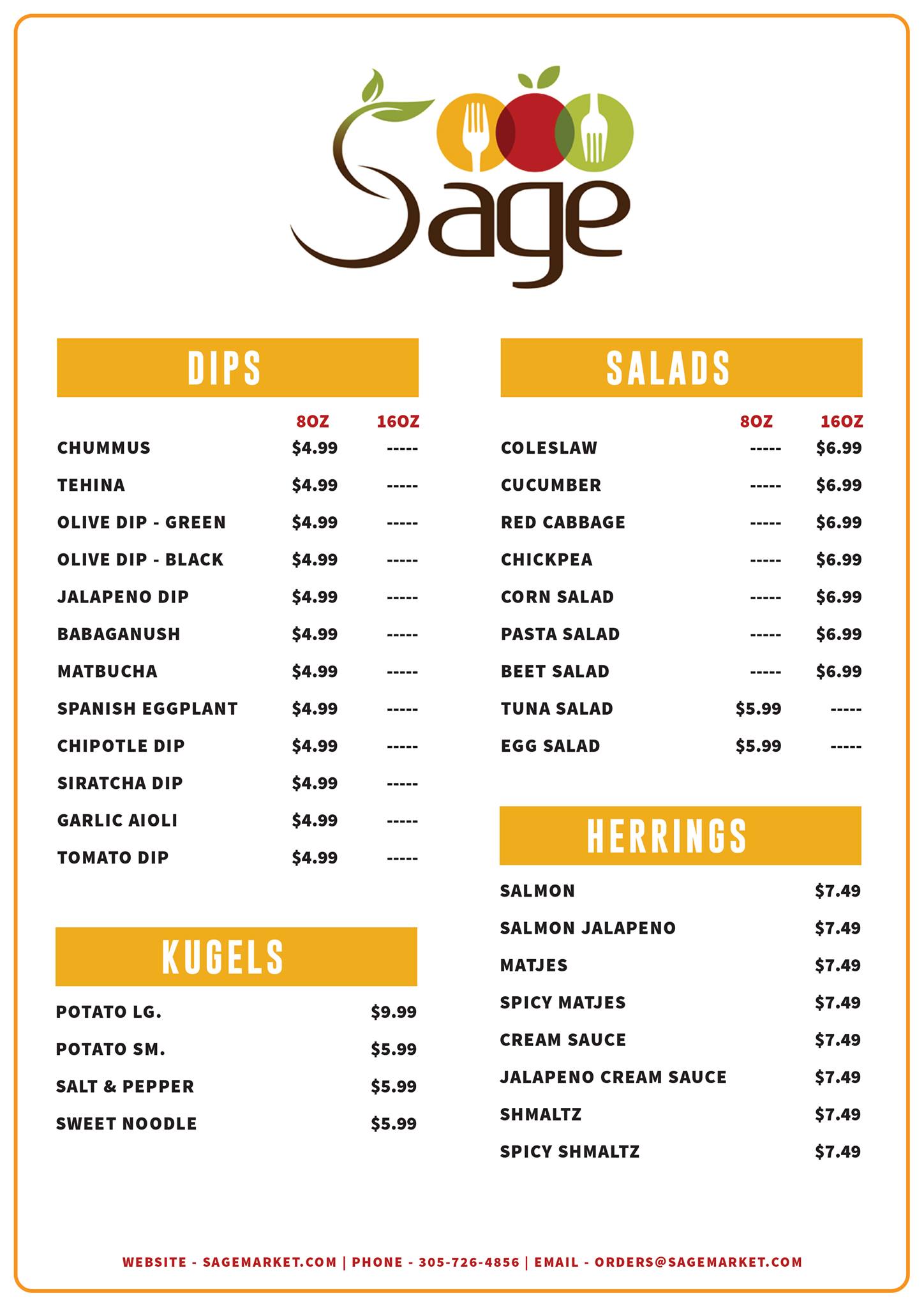 Sage

DIPS

| | 8OZ | 16OZ |
|---|---|---|
| CHUMMUS | $4.99 | ----- |
| TEHINA | $4.99 | ----- |
| OLIVE DIP - GREEN | $4.99 | ----- |
| OLIVE DIP - BLACK | $4.99 | ----- |
| JALAPENO DIP | $4.99 | ----- |
| BABAGANUSH | $4.99 | ----- |
| MATBUCHA | $4.99 | ----- |
| SPANISH EGGPLANT | $4.99 | ----- |
| CHIPOTLE DIP | $4.99 | ----- |
| SIRATCHA DIP | $4.99 | ----- |
| GARLIC AIOLI | $4.99 | ----- |
| TOMATO DIP | $4.99 | ----- |

KUGELS

| | |
|---|---|
| POTATO LG. | $9.99 |
| POTATO SM. | $5.99 |
| SALT & PEPPER | $5.99 |
| SWEET NOODLE | $5.99 |

SALADS

| | 8OZ | 16OZ |
|---|---|---|
| COLESLAW | ----- | $6.99 |
| CUCUMBER | ----- | $6.99 |
| RED CABBAGE | ----- | $6.99 |
| CHICKPEA | ----- | $6.99 |
| CORN SALAD | ----- | $6.99 |
| PASTA SALAD | ----- | $6.99 |
| BEET SALAD | ----- | $6.99 |
| TUNA SALAD | $5.99 | ----- |
| EGG SALAD | $5.99 | ----- |

HERRINGS

| | |
|---|---|
| SALMON | $7.49 |
| SALMON JALAPENO | $7.49 |
| MATJES | $7.49 |
| SPICY MATJES | $7.49 |
| CREAM SAUCE | $7.49 |
| JALAPENO CREAM SAUCE | $7.49 |
| SHMALTZ | $7.49 |
| SPICY SHMALTZ | $7.49 |

WEBSITE - SAGEMARKET.COM | PHONE - 305-726-4856 | EMAIL - ORDERS@SAGEMARKET.COM